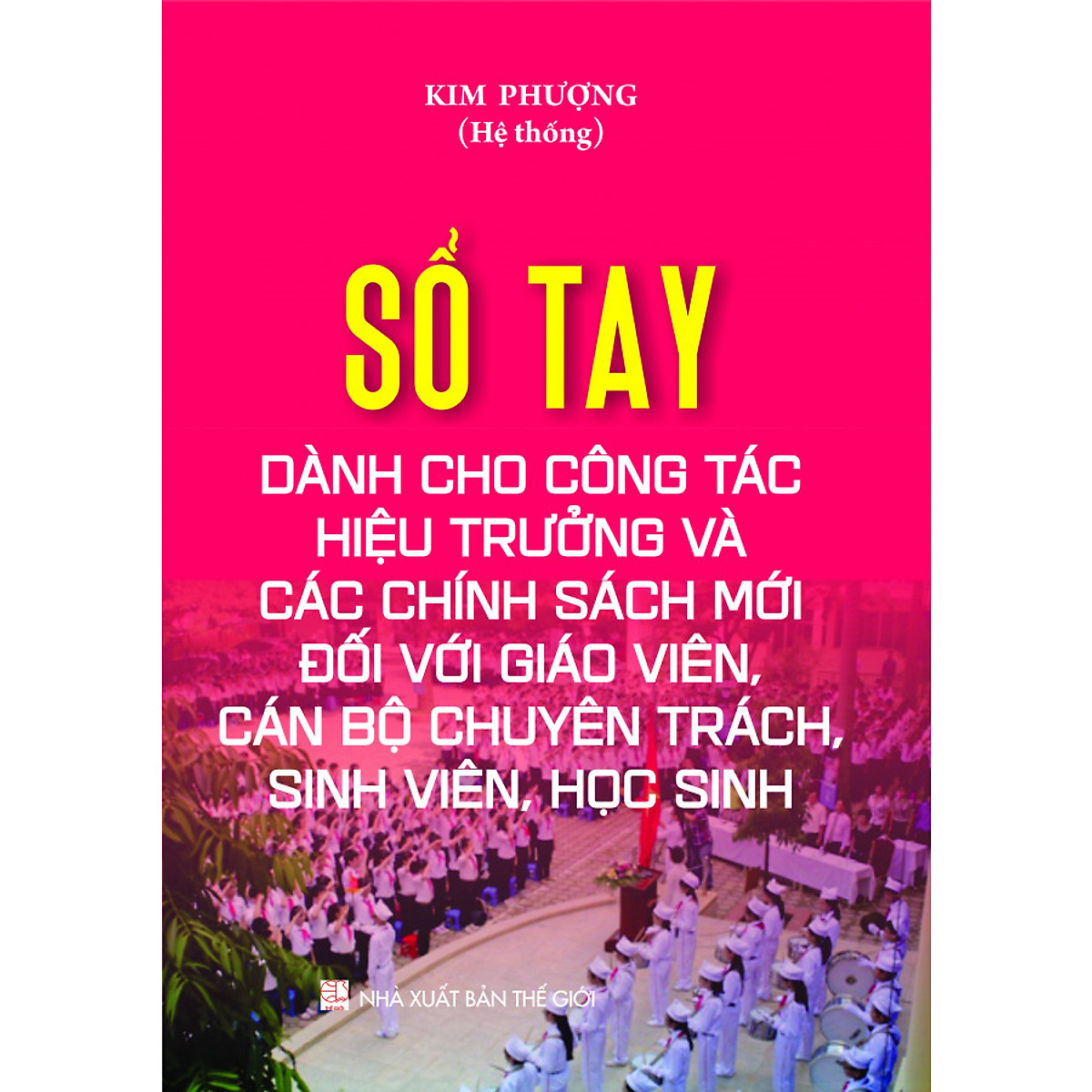 KIM PHƯỢNG
(Hệ thống)

SỔ TAY

DÀNH CHO CÔNG TÁC HIỆU TRƯỞNG VÀ CÁC CHÍNH SÁCH MỚI ĐỐI VỚI GIÁO VIÊN, CÁN BỘ CHUYÊN TRÁCH, SINH VIÊN, HỌC SINH

NHÀ XUẤT BẢN THẾ GIỚI